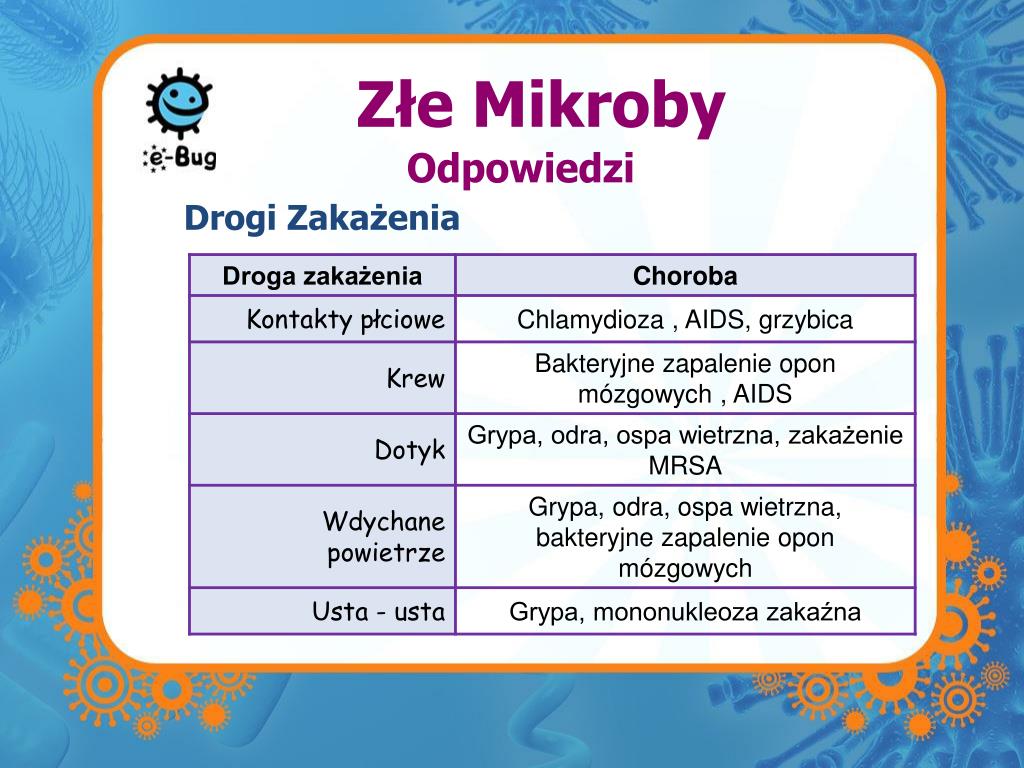 e-Bug

Złe Mikroby
Odpowiedzi

Drogi Zakażenia

| Droga zakażenia | Choroba |
|---|---|
| Kontakty płciowe | Chlamydioza , AIDS, grzybica |
| Krew | Bakteryjne zapalenie opon mózgowych , AIDS |
| Dotyk | Grypa, odra, ospa wietrzna, zakażenie MRSA |
| Wdychane powietrze | Grypa, odra, ospa wietrzna, bakteryjne zapalenie opon mózgowych |
| Usta - usta | Grypa, mononukleoza zakaźna |